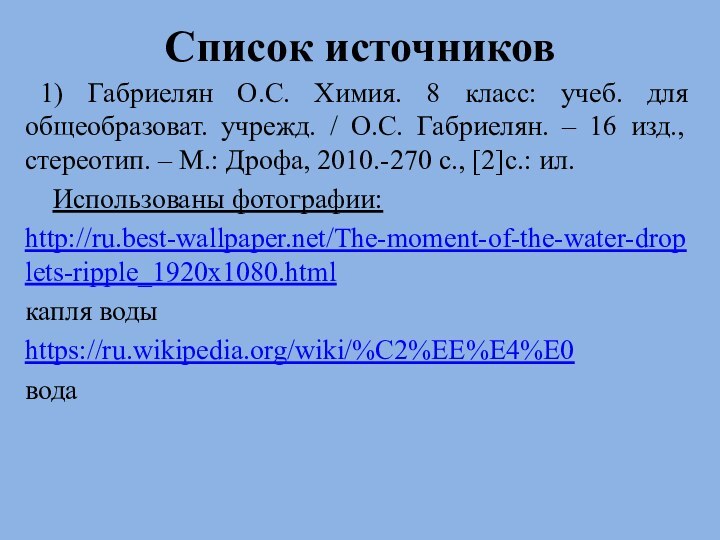 Список источников

1) Габриелян О.С. Химия. 8 класс: учеб. для общеобразоват. учрежд. / О.С. Габриелян. – 16 изд., стереотип. – М.: Дрофа, 2010.-270 с., [2]с.: ил.

Использованы фотографии:

http://ru.best-wallpaper.net/The-moment-of-the-water-droplets-ripple_1920x1080.html

капля воды

https://ru.wikipedia.org/wiki/%C2%EE%E4%E0

вода